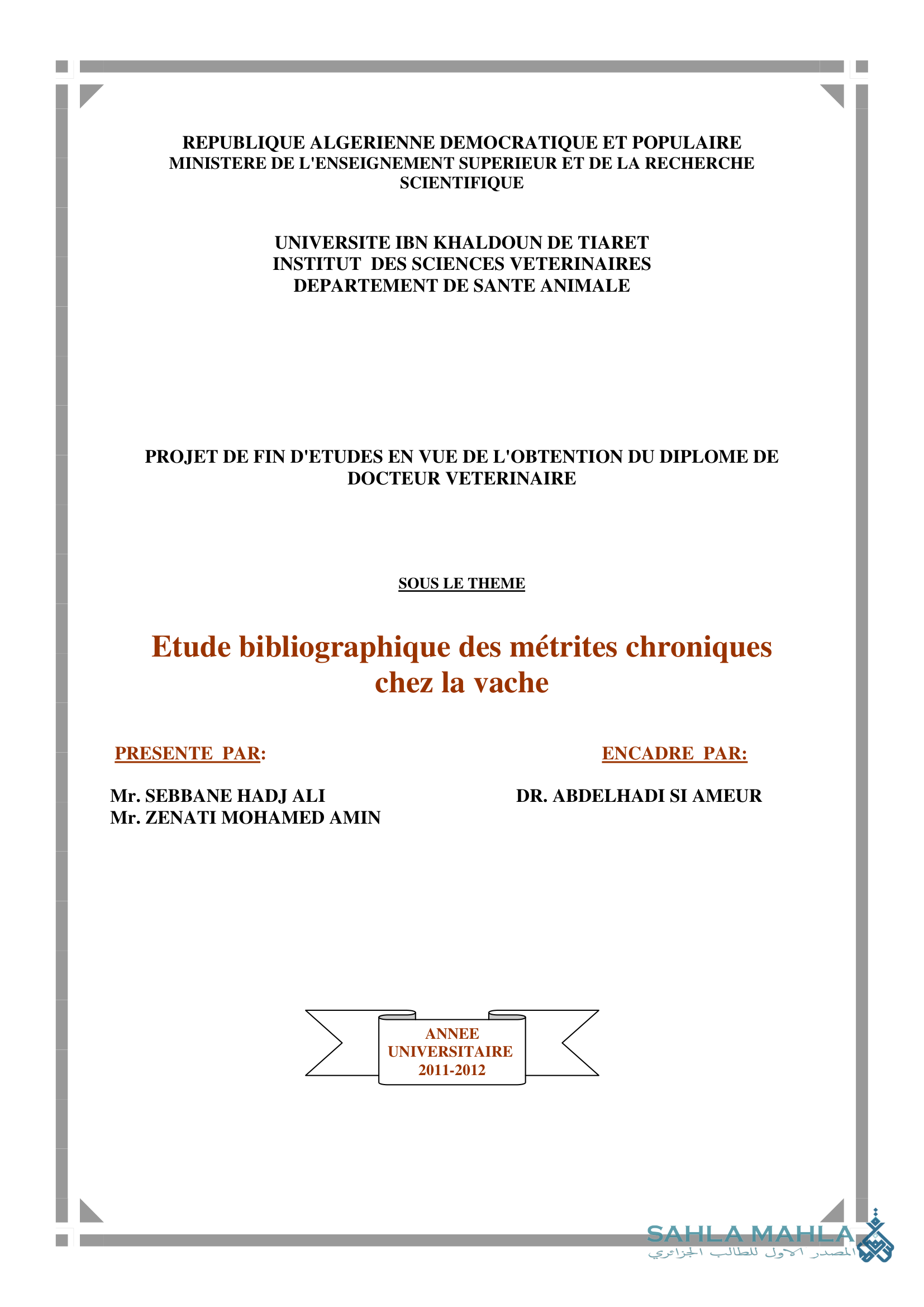 REPUBLIQUE ALGERIENNE DEMOCRATIQUE ET POPULAIRE
MINISTERE DE L'ENSEIGNEMENT SUPERIEUR ET DE LA RECHERCHE SCIENTIFIQUE

UNIVERSITE IBN KHALDOUN DE TIARET
INSTITUT DES SCIENCES VETERINAIRES
DEPARTEMENT DE SANTE ANIMALE

PROJET DE FIN D'ETUDES EN VUE DE L'OBTENTION DU DIPLOME DE DOCTEUR VETERINAIRE

SOUS LE THEME

Etude bibliographique des métrites chroniques chez la vache

PRESENTE PAR:

Mr. SEBBANE HADJ ALI
Mr. ZENATI MOHAMED AMIN

ENCADRE PAR:

DR. ABDELHADI SI AMEUR

ANNEE UNIVERSITAIRE 2011-2012

SAHLA MAHLA
المصدر الاول للطالب الجزائري